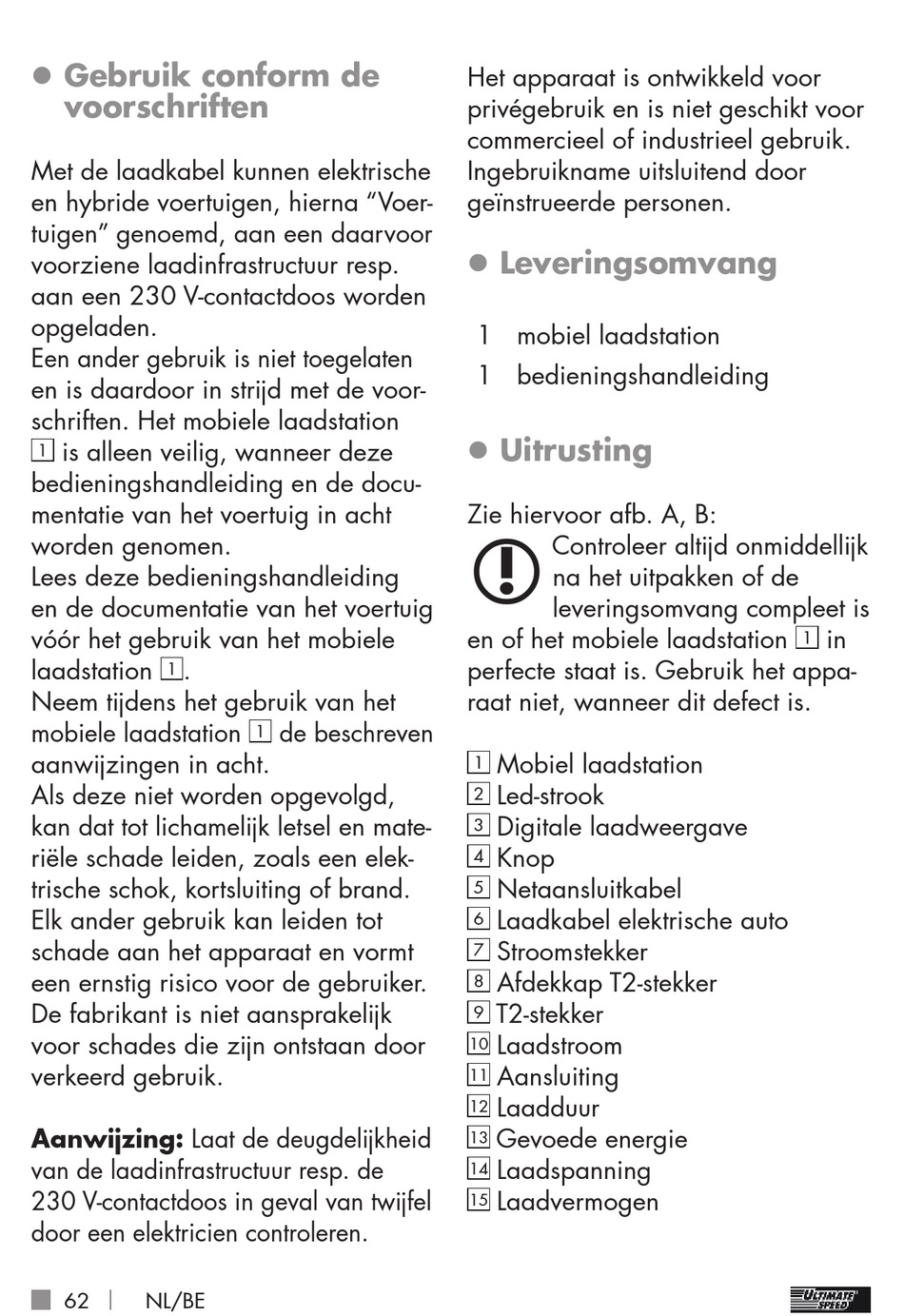 ● Gebruik conform de voorschriften

Met de laadkabel kunnen elektrische en hybride voertuigen, hierna “Voertuigen” genoemd, aan een daarvoor voorziene laadinfrastructuur resp. aan een 230 V-contactdoos worden opgeladen.
Een ander gebruik is niet toegelaten en is daardoor in strijd met de voorschriften. Het mobiele laadstation 1 is alleen veilig, wanneer deze bedieningshandleiding en de documentatie van het voertuig in acht worden genomen.
Lees deze bedieningshandleiding en de documentatie van het voertuig vóór het gebruik van het mobiele laadstation 1.
Neem tijdens het gebruik van het mobiele laadstation 1 de beschreven aanwijzingen in acht.
Als deze niet worden opgevolgd, kan dat tot lichamelijk letsel en materiële schade leiden, zoals een elektrische schok, kortsluiting of brand.
Elk ander gebruik kan leiden tot schade aan het apparaat en vormt een ernstig risico voor de gebruiker.
De fabrikant is niet aansprakelijk voor schades die zijn ontstaan door verkeerd gebruik.

Aanwijzing: Laat de deugdelijkheid van de laadinfrastructuur resp. de 230 V-contactdoos in geval van twijfel door een elektricien controleren.

Het apparaat is ontwikkeld voor privégebruik en is niet geschikt voor commercieel of industrieel gebruik. Ingebruikname uitsluitend door geïnstrueerde personen.

● Leveringsomvang

1 mobiel laadstation
1 bedieningshandleiding

● Uitrusting

Zie hiervoor afb. A, B:
Controleer altijd onmiddellijk na het uitpakken of de leveringsomvang compleet is en of het mobiele laadstation 1 in perfecte staat is. Gebruik het apparaat niet, wanneer dit defect is.

1 Mobiel laadstation
2 Led-strook
3 Digitale laadweergave
4 Knop
5 Netaansluitkabel
6 Laadkabel elektrische auto
7 Stroomstekker
8 Afdekkap T2-stekker
9 T2-stekker
10 Laadstroom
11 Aansluiting
12 Laadduur
13 Gevoede energie
14 Laadspanning
15 Laadvermogen

62 | NL/BE

ULTIMATE SPEED